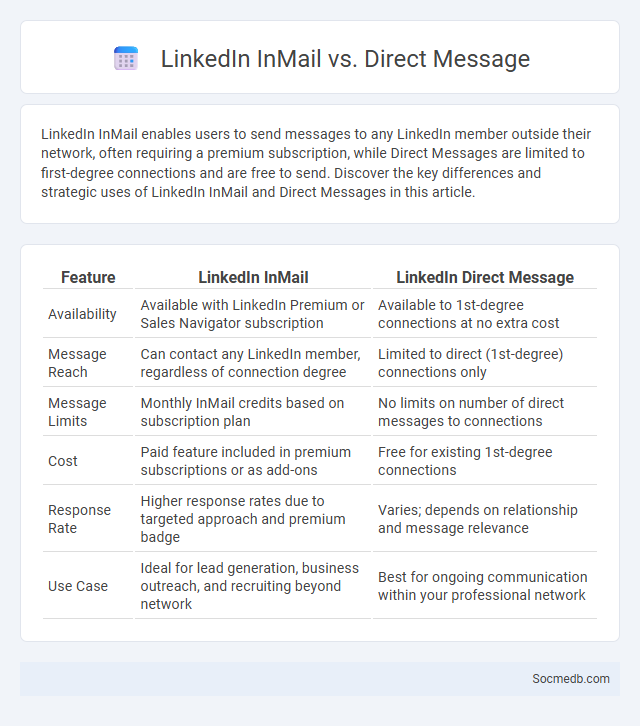 LinkedIn InMail vs. Direct Message

LinkedIn InMail enables users to send messages to any LinkedIn member outside their network, often requiring a premium subscription, while Direct Messages are limited to first-degree connections and are free to send. Discover the key differences and strategic uses of LinkedIn InMail and Direct Messages in this article.

| Feature | LinkedIn InMail | LinkedIn Direct Message |
|---|---|---|
| Availability | Available with LinkedIn Premium or Sales Navigator subscription | Available to 1st-degree connections at no extra cost |
| Message Reach | Can contact any LinkedIn member, regardless of connection degree | Limited to direct (1st-degree) connections only |
| Message Limits | Monthly InMail credits based on subscription plan | No limits on number of direct messages to connections |
| Cost | Paid feature included in premium subscriptions or as add-ons | Free for existing 1st-degree connections |
| Response Rate | Higher response rates due to targeted approach and premium badge | Varies; depends on relationship and message relevance |
| Use Case | Ideal for lead generation, business outreach, and recruiting beyond network | Best for ongoing communication within your professional network |

Socmedb.com